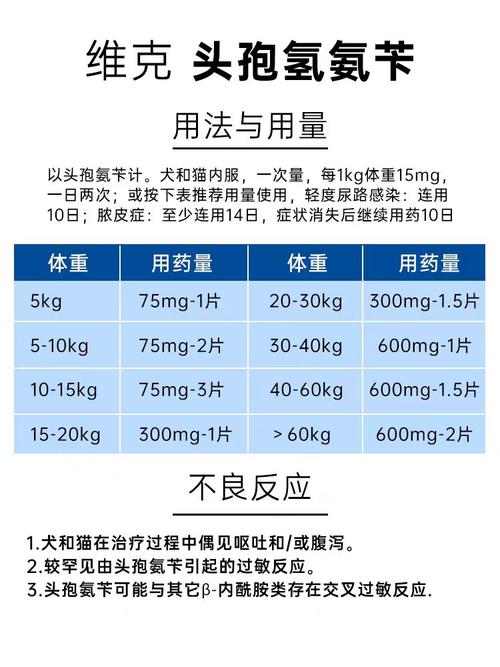 维克 头孢氢氨苄

用法与用量

以头孢氨苄计。犬和猫内服，一次量，每1kg体重15mg，一日两次；或按下表推荐用量使用，轻度尿路感染：连用10日；脓皮症：至少连用14日，症状消失后继续用药10日

| 体重 | 用药量 | 体重 | 用药量 |
|---|---|---|---|
| 5kg | 75mg-1片 | 20-30kg | 300mg-1.5片 |
| 5-10kg | 75mg-2片 | 30-40kg | 600mg-1片 |
| 10-15kg | 75mg-3片 | 40-60kg | 600mg-1.5片 |
| 15-20kg | 300mg-1片 | > 60kg | 600mg-2片 |

不良反应

1.犬和猫在治疗过程中偶见呕吐和/或腹泻。
2.较罕见由头孢氨苄引起的过敏反应。
3.头孢氨苄可能与其它β-内酰胺类存在交叉过敏反应.